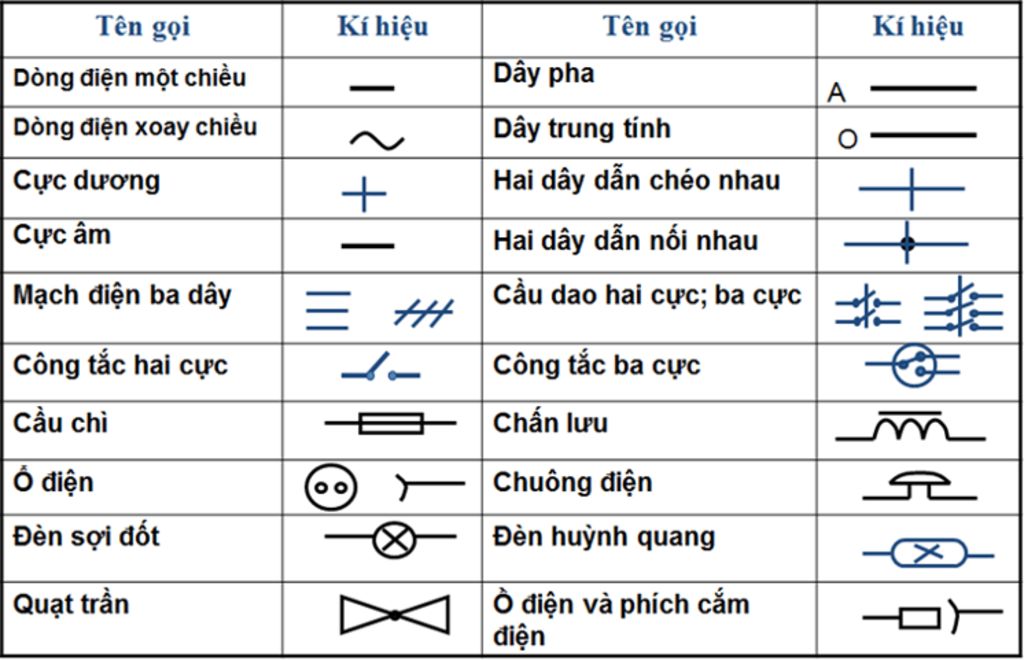 | Tên gọi | Kí hiệu | Tên gọi | Kí hiệu |
|---|---|---|---|
| Dòng điện một chiều | | Dây pha | A |
| Dòng điện xoay chiều | | Dây trung tính | O |
| Cực dương | | Hai dây dẫn chéo nhau | |
| Cực âm | | Hai dây dẫn nối nhau | |
| Mạch điện ba dây | | Cầu dao hai cực; ba cực | |
| Công tắc hai cực | | Công tắc ba cực | |
| Cầu chì | | Chấn lưu | |
| Ổ điện | | Chuông điện | |
| Đèn sợi đốt | | Đèn huỳnh quang | |
| Quạt trần | | Ổ điện và phích cắm điện | |